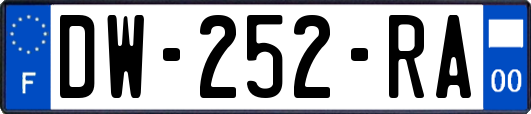 F
DW-252-RA
00